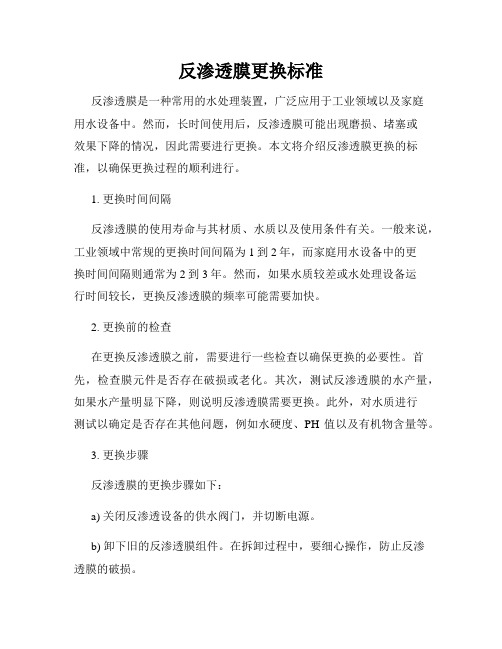 反渗透膜更换标准

反渗透膜是一种常用的水处理装置，广泛应用于工业领域以及家庭用水设备中。然而，长时间使用后，反渗透膜可能出现磨损、堵塞或效果下降的情况，因此需要进行更换。本文将介绍反渗透膜更换的标准，以确保更换过程的顺利进行。

1. 更换时间间隔

反渗透膜的使用寿命与其材质、水质以及使用条件有关。一般来说，工业领域中常规的更换时间间隔为 1 到 2 年，而家庭用水设备中的更换时间间隔则通常为 2 到 3 年。然而，如果水质较差或水处理设备运行时间较长，更换反渗透膜的频率可能需要加快。

2. 更换前的检查

在更换反渗透膜之前，需要进行一些检查以确保更换的必要性。首先，检查膜元件是否存在破损或老化。其次，测试反渗透膜的水产量，如果水产量明显下降，则说明反渗透膜需要更换。此外，对水质进行测试以确定是否存在其他问题，例如水硬度、PH 值以及有机物含量等。

3. 更换步骤

反渗透膜的更换步骤如下：

a) 关闭反渗透设备的供水阀门，并切断电源。

b) 卸下旧的反渗透膜组件。在拆卸过程中，要细心操作，防止反渗透膜的破损。